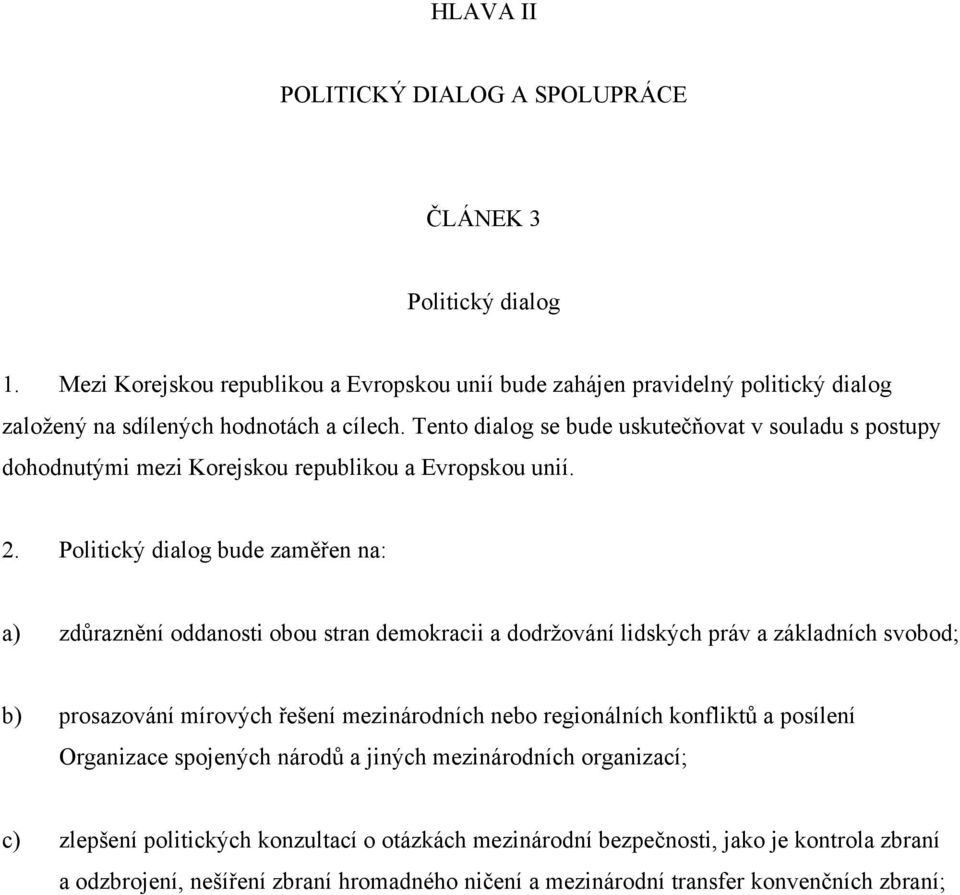 HLAVA II

POLITICKÝ DIALOG A SPOLUPRÁCE

ČLÁNEK 3

Politický dialog

1. Mezi Korejskou republikou a Evropskou unií bude zahájen pravidelný politický dialog založený na sdílených hodnotách a cílech. Tento dialog se bude uskutečňovat v souladu s postupy dohodnutými mezi Korejskou republikou a Evropskou unií.

2. Politický dialog bude zaměřen na:

a) zdůraznění oddanosti obou stran demokracii a dodržování lidských práv a základních svobod;

b) prosazování mírových řešení mezinárodních nebo regionálních konfliktů a posílení Organizace spojených národů a jiných mezinárodních organizací;

c) zlepšení politických konzultací o otázkách mezinárodní bezpečnosti, jako je kontrola zbraní a odzbrojení, nešíření zbraní hromadného ničení a mezinárodní transfer konvenčních zbraní;